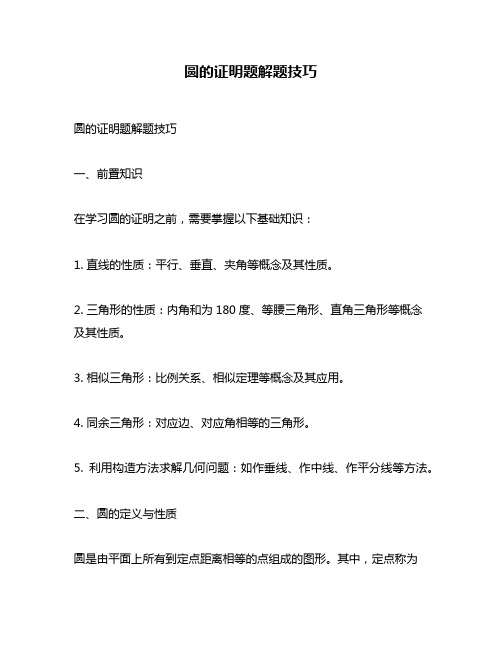 圆的证明题解题技巧

圆的证明题解题技巧

一、前置知识

在学习圆的证明之前，需要掌握以下基础知识：

1. 直线的性质：平行、垂直、夹角等概念及其性质。

2. 三角形的性质：内角和为 180 度、等腰三角形、直角三角形等概念及其性质。

3. 相似三角形：比例关系、相似定理等概念及其应用。

4. 同余三角形：对应边、对应角相等的三角形。

5. 利用构造方法求解几何问题：如作垂线、作中线、作平分线等方法。

二、圆的定义与性质

圆是由平面上所有到定点距离相等的点组成的图形。其中，定点称为